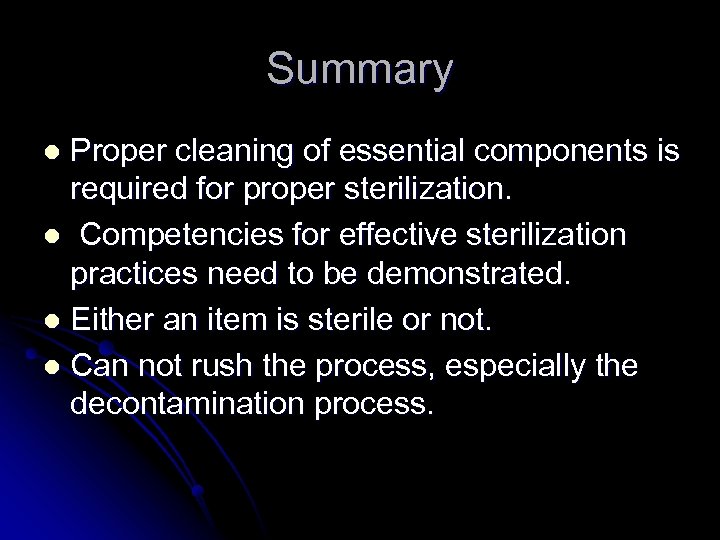 Summary

• Proper cleaning of essential components is required for proper sterilization.
• Competencies for effective sterilization practices need to be demonstrated.
• Either an item is sterile or not.
• Can not rush the process, especially the decontamination process.